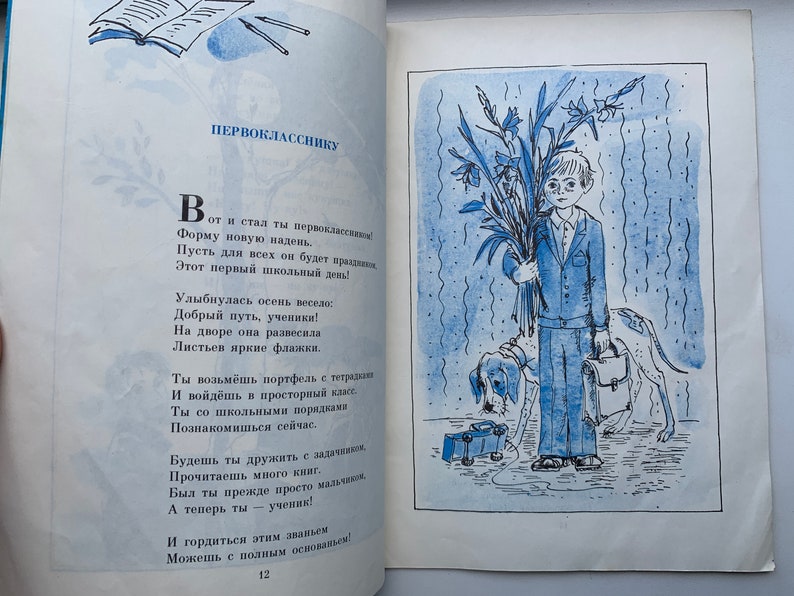 ПЕРВОКЛАССНИКУ

Вот и стал ты первоклассником!
Форму новую надень.
Пусть для всех он будет праздником,
Этот первый школьный день!

Улыбнулась осень весело:
Добрый путь, ученики!
На дворе она развесила
Листьев яркие флажки.

Ты возьмёшь портфель с тетрадками
И войдёшь в просторный класс.
Ты со школьными порядками
Познакомишься сейчас.

Будешь ты дружить с задачником,
Прочитаешь много книг.
Был ты прежде просто мальчиком,
А теперь ты — ученик!

И гордиться этим званьем
Можешь с полным основаньем!

12